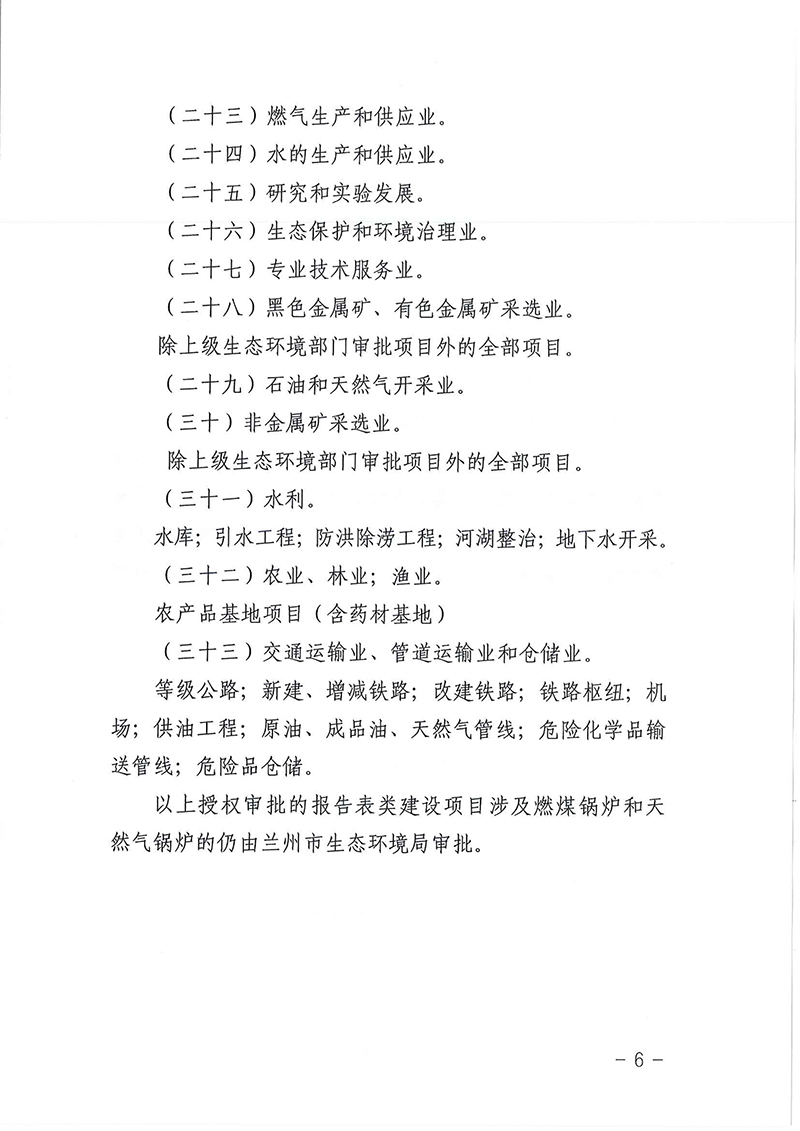 （二十三）燃气生产和供应业。

（二十四）水的生产和供应业。

（二十五）研究和实验发展。

（二十六）生态保护和环境治理业。

（二十七）专业技术服务业。

（二十八）黑色金属矿、有色金属矿采选业。

除上级生态环境部门审批项目外的全部项目。

（二十九）石油和天然气开采业。

（三十）非金属矿采选业。

除上级生态环境部门审批项目外的全部项目。

（三十一）水利。

水库；引水工程；防洪除涝工程；河湖整治；地下水开采。

（三十二）农业、林业；渔业。

农产品基地项目（含药材基地）

（三十三）交通运输业、管道运输业和仓储业。

等级公路；新建、增减铁路；改建铁路；铁路枢纽；机场；供油工程；原油、成品油、天然气管线；危险化学品输送管线；危险品仓储。

以上授权审批的报告表类建设项目涉及燃煤锅炉和天然气锅炉的仍由兰州市生态环境局审批。

－6－